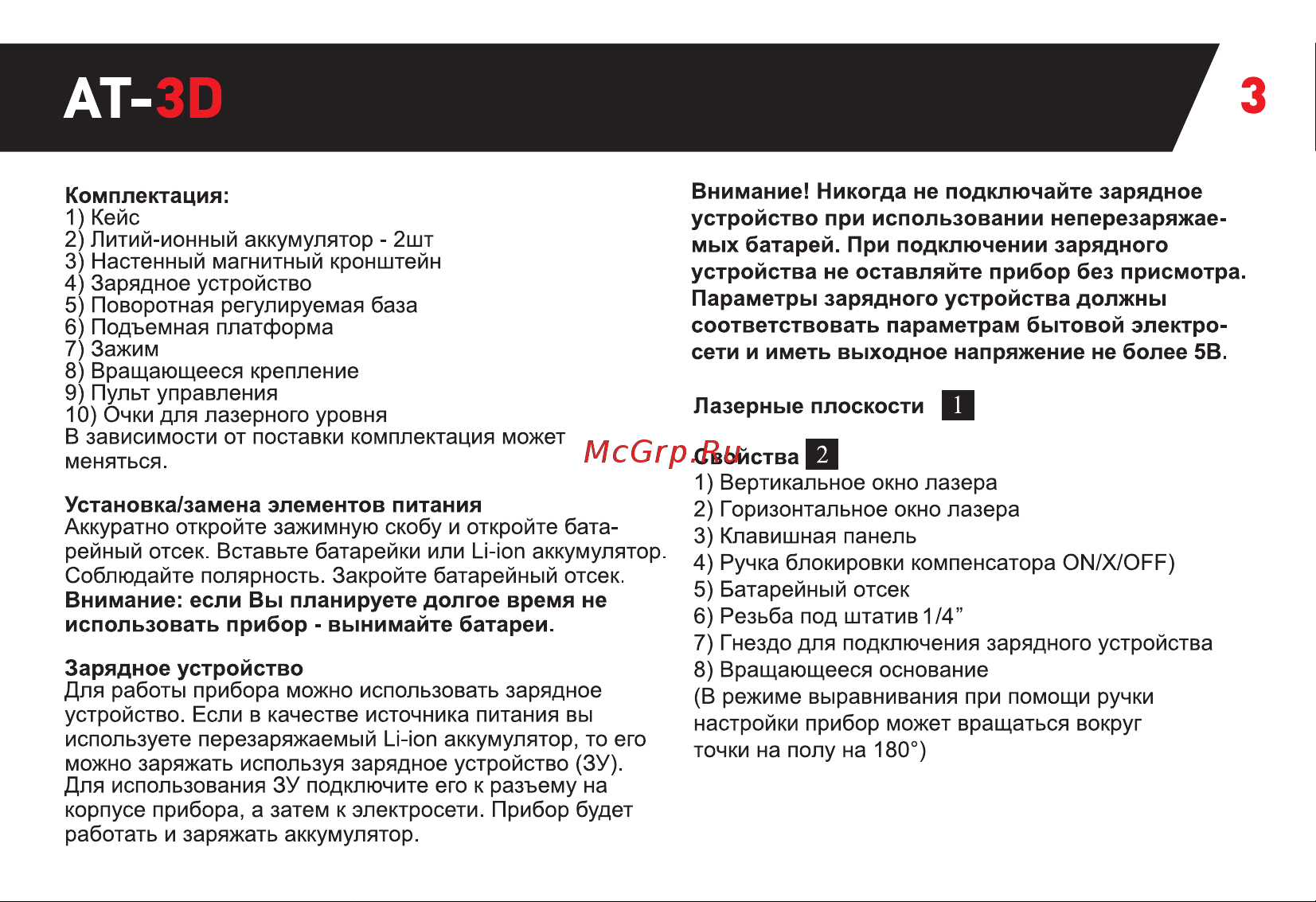 AT-3D

3

Комплектация:
1) Кейс
2) Литий-ионный аккумулятор - 2шт
3) Настенный магнитный кронштейн
4) Зарядное устройство
5) Поворотная регулируемая база
6) Подъемная платформа
7) Зажим
8) Вращающееся крепление
9) Пульт управления
10) Очки для лазерного уровня
В зависимости от поставки комплектация может меняться.

Установка/замена элементов питания
Аккуратно откройте зажимную скобу и откройте батарейный отсек. Вставьте батарейки или Li-ion аккумулятор. Соблюдайте полярность. Закройте батарейный отсек.
Внимание: если Вы планируете долгое время не использовать прибор - вынимайте батареи.

Зарядное устройство
Для работы прибора можно использовать зарядное устройство. Если в качестве источника питания вы используете перезаряжаемый Li-ion аккумулятор, то его можно заряжать используя зарядное устройство (ЗУ). Для использования ЗУ подключите его к разъему на корпусе прибора, а затем к электросети. Прибор будет работать и заряжать аккумулятор.

Внимание! Никогда не подключайте зарядное устройство при использовании неперезаряжаемых батарей. При подключении зарядного устройства не оставляйте прибор без присмотра. Параметры зарядного устройства должны соответствовать параметрам бытовой электросети и иметь выходное напряжение не более 5В.

Лазерные плоскости 1

McGrp.Ru

Свойства 2
1) Вертикальное окно лазера
2) Горизонтальное окно лазера
3) Клавишная панель
4) Ручка блокировки компенсатора ON/X/OFF)
5) Батарейный отсек
6) Резьба под штатив 1/4”
7) Гнездо для подключения зарядного устройства
8) Вращающееся основание
(В режиме выравнивания при помощи ручки настройки прибор может вращаться вокруг точки на полу на 180°)